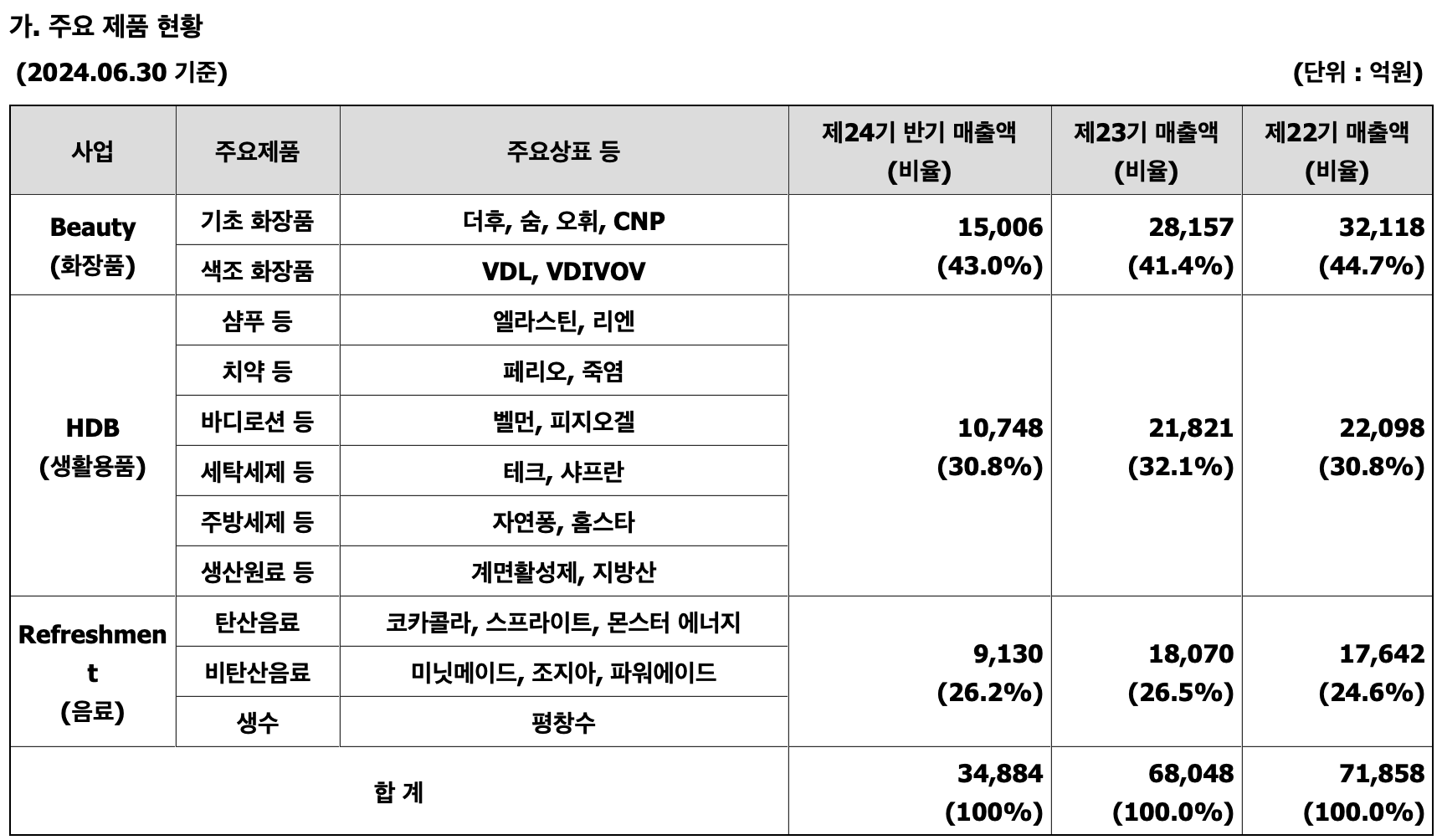 가. 주요 제품 현황

(2024.06.30 기준) (단위 : 억원)

| 사업 | 주요제품 | 주요상표 등 | 제24기 반기 매출액 (비율) | 제23기 매출액 (비율) | 제22기 매출액 (비율) |
|---|---|---|---|---|---|
| Beauty (화장품) | 기초 화장품 | 더후, 숨, 오휘, CNP | 15,006 (43.0%) | 28,157 (41.4%) | 32,118 (44.7%) |
| | 색조 화장품 | VDL, VDIVOV | | | |
| HDB (생활용품) | 샴푸 등 | 엘라스틴, 리엔 | 10,748 (30.8%) | 21,821 (32.1%) | 22,098 (30.8%) |
| | 치약 등 | 페리오, 죽염 | | | |
| | 바디로션 등 | 벨먼, 피지오겔 | | | |
| | 세탁세제 등 | 테크, 샤프란 | | | |
| | 주방세제 등 | 자연퐁, 홈스타 | | | |
| | 생산원료 등 | 계면활성제, 지방산 | | | |
| Refreshment (음료) | 탄산음료 | 코카콜라, 스프라이트, 몬스터 에너지 | 9,130 (26.2%) | 18,070 (26.5%) | 17,642 (24.6%) |
| | 비탄산음료 | 미닛메이드, 조지아, 파워에이드 | | | |
| | 생수 | 평창수 | | | |
| 합 계 | | | 34,884 (100%) | 68,048 (100.0%) | 71,858 (100.0%) |